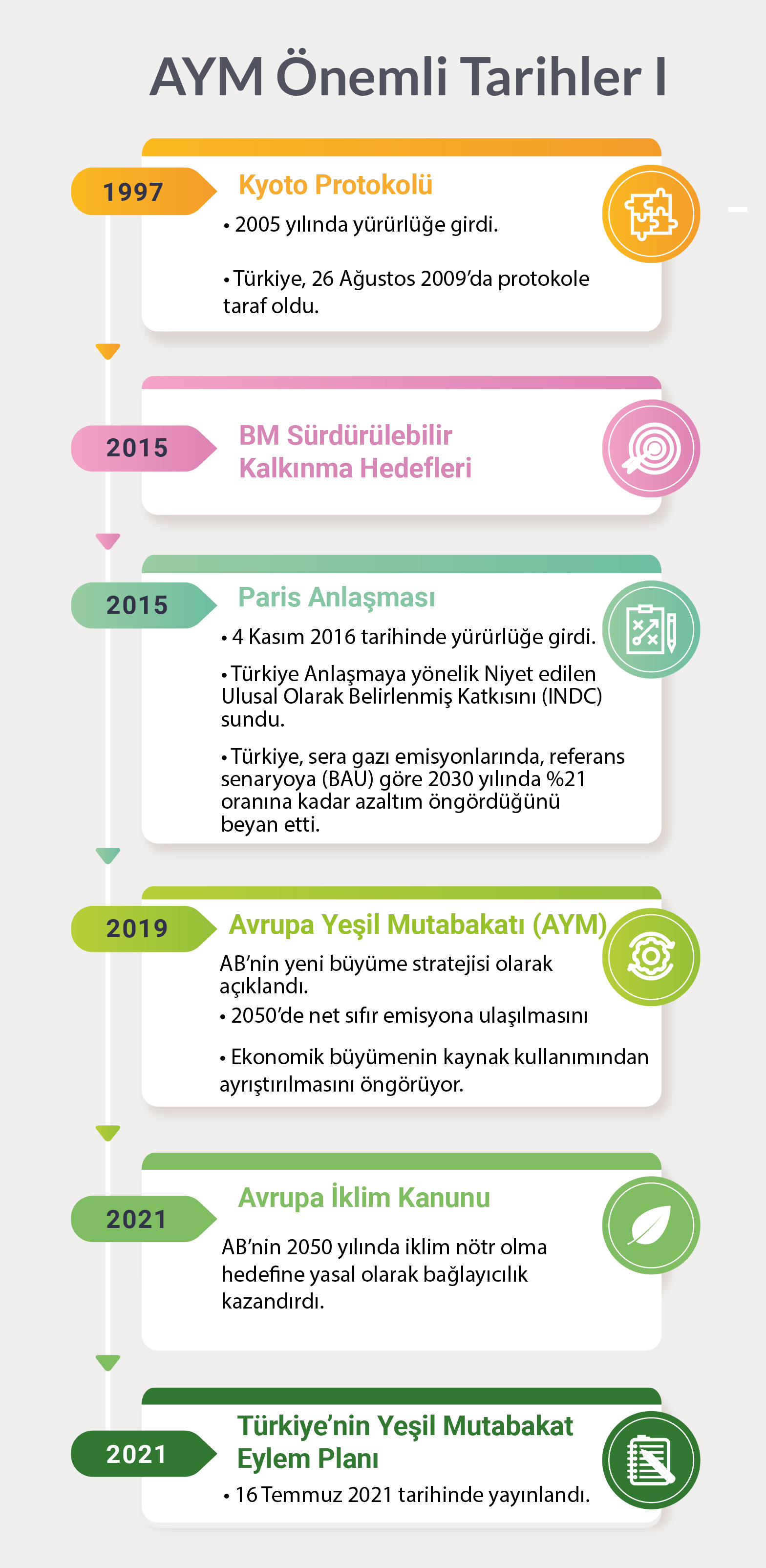 AYM Önemli Tarihler I

1997

Kyoto Protokolü

• 2005 yılında yürürlüğe girdi.

• Türkiye, 26 Ağustos 2009'da protokole taraf oldu.

2015

BM Sürdürülebilir Kalkınma Hedefleri

2015

Paris Anlaşması

• 4 Kasım 2016 tarihinde yürürlüğe girdi.

• Türkiye Anlaşmaya yönelik Niyet edilen Ulusal Olarak Belirlenmiş Katkısını (INDC) sundu.

• Türkiye, sera gazı emisyonlarında, referans senaryoya (BAU) göre 2030 yılında %21 oranına kadar azaltım öngördüğünü beyan etti.

2019

Avrupa Yeşil Mutabakatı (AYM)

AB'nin yeni büyüme stratejisi olarak açıklandı.

• 2050'de net sıfır emisyona ulaşılmasını

• Ekonomik büyümenin kaynak kullanımından ayrıştırılmasını öngörüyor.

2021

Avrupa İklim Kanunu

AB'nin 2050 yılında iklim nötr olma hedefine yasal olarak bağlayıcılık kazandırdı.

2021

Türkiye'nin Yeşil Mutabakat Eylem Planı

• 16 Temmuz 2021 tarihinde yayınlandı.